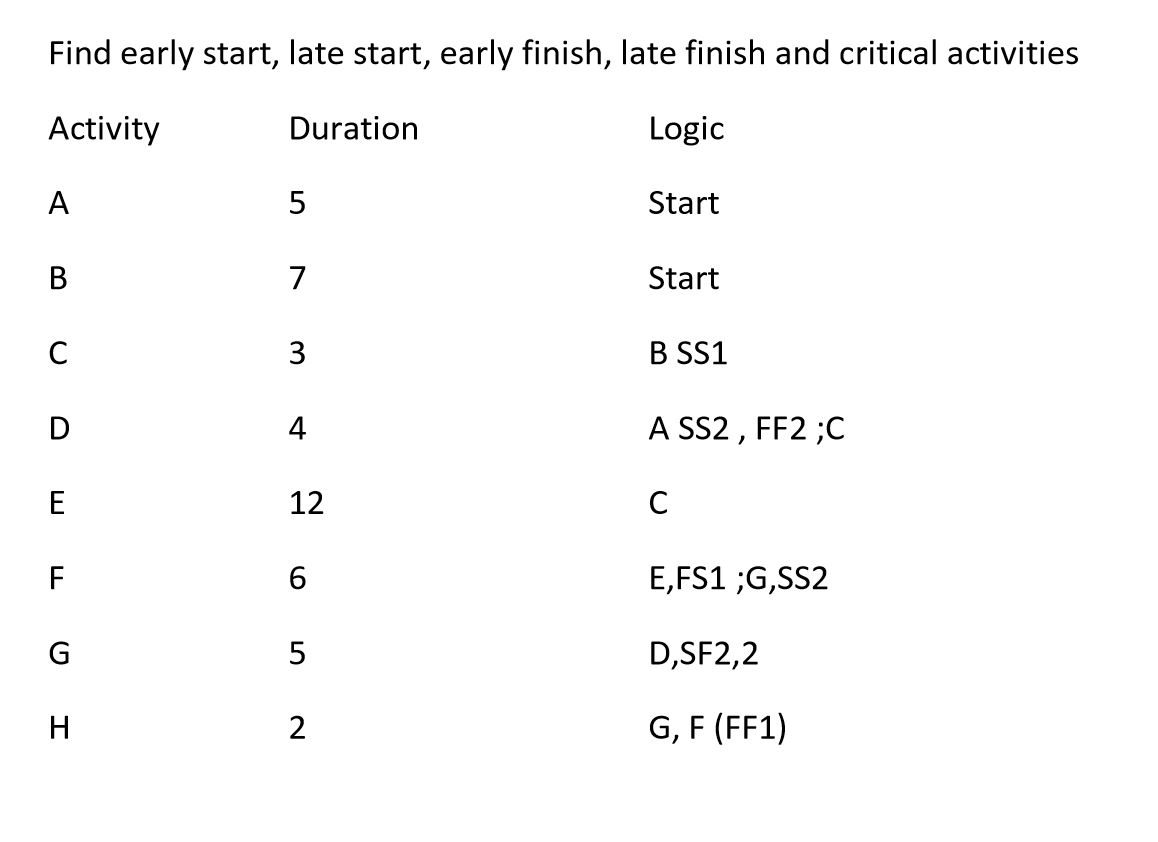 Find early start, late start, early finish, late finish and critical activities

| Activity | Duration | Logic |
|---|---|---|
| A | 5 | Start |
| B | 7 | Start |
| C | 3 | B SS1 |
| D | 4 | A SS2 , FF2 ;C |
| E | 12 | C |
| F | 6 | E,FS1 ;G,SS2 |
| G | 5 | D,SF2,2 |
| H | 2 | G, F (FF1) |